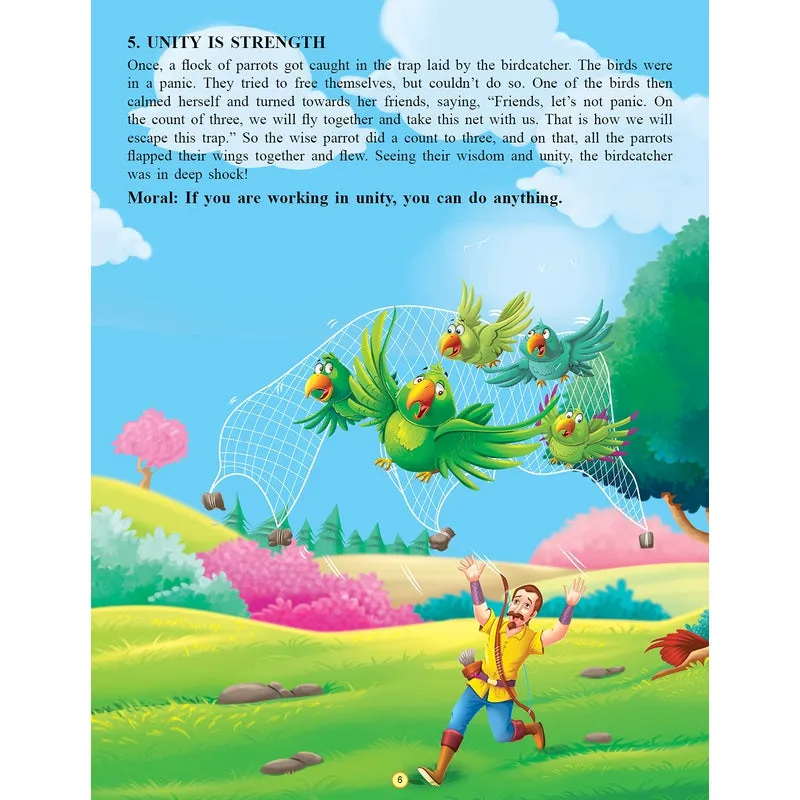 5. UNITY IS STRENGTH

Once, a flock of parrots got caught in the trap laid by the birdcatcher. The birds were in a panic. They tried to free themselves, but couldn't do so. One of the birds then calmed herself and turned towards her friends, saying, "Friends, let's not panic. On the count of three, we will fly together and take this net with us. That is how we will escape this trap." So the wise parrot did a count to three, and on that, all the parrots flapped their wings together and flew. Seeing their wisdom and unity, the birdcatcher was in deep shock!

Moral: If you are working in unity, you can do anything.

6